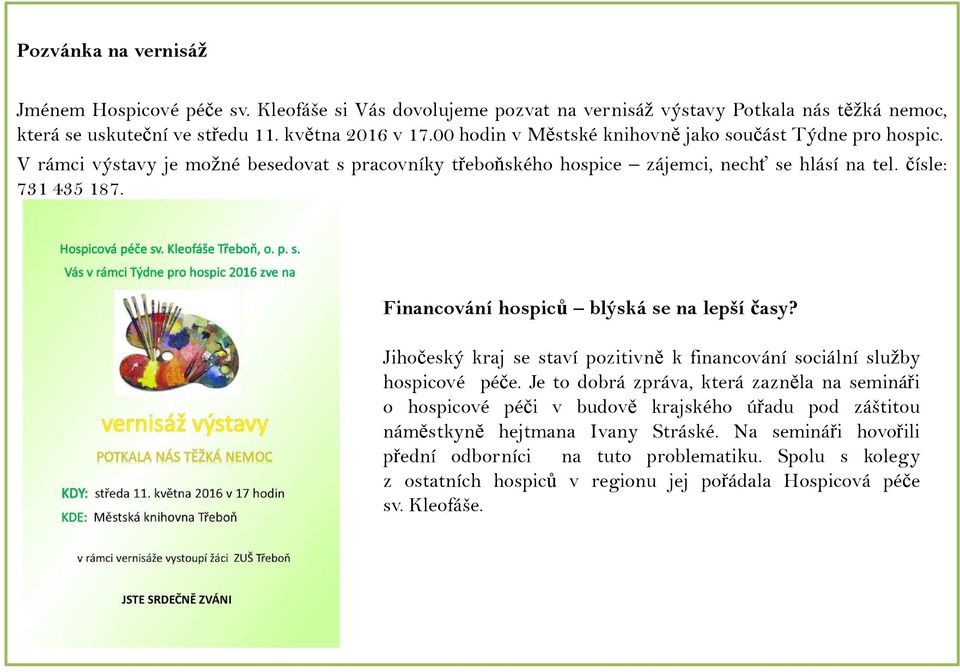 Pozvánka na vernisáž

Jménem Hospicové péče sv. Kleofáše si Vás dovolujeme pozvat na vernisáž výstavy Potkala nás těžká nemoc, která se uskuteční ve středu 11. května 2016 v 17.00 hodin v Městské knihovně jako součást Týdne pro hospic. V rámci výstavy je možné besedovat s pracovníky třeboňského hospice – zájemci, nechť se hlásí na tel. čísle: 731 435 187.

Hospicová péče sv. Kleofáše Třeboň, o. p. s.
Vás v rámci Týdne pro hospic 2016 zve na

vernisáž výstavy
POTKALA NÁS TĚŽKÁ NEMOC

KDY: středa 11. května 2016 v 17 hodin
KDE: Městská knihovna Třeboň

v rámci vernisáže vystoupí žáci ZUŠ Třeboň

JSTE SRDEČNĚ ZVÁNI

Financování hospiců – blýská se na lepší časy?

Jihočeský kraj se staví pozitivně k financování sociální služby hospicové péče. Je to dobrá zpráva, která zazněla na semináři o hospicové péči v budově krajského úřadu pod záštitou náměstkyně hejtmana Ivany Stráské. Na semináři hovořili přední odborníci na tuto problematiku. Spolu s kolegy z ostatních hospiců v regionu jej pořádala Hospicová péče sv. Kleofáše.